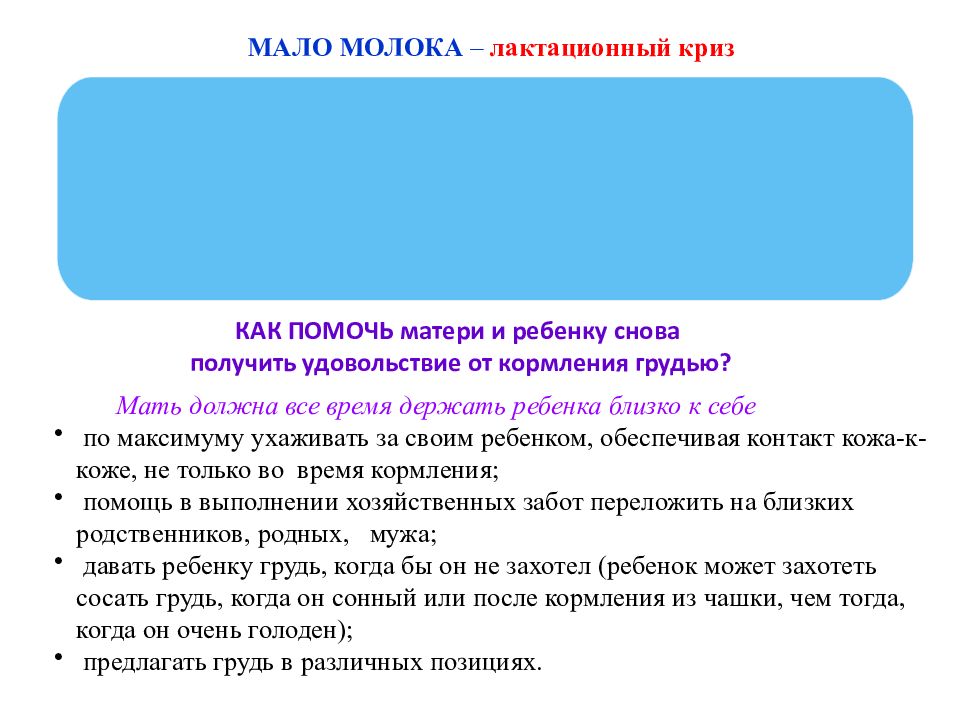 МАЛО МОЛОКА – лактационный криз

КАК ПОМОЧЬ матери и ребенку снова получить удовольствие от кормления грудью?

Мать должна все время держать ребенка близко к себе

• по максимуму ухаживать за своим ребенком, обеспечивая контакт кожа-к-коже, не только во время кормления;
• помощь в выполнении хозяйственных забот переложить на близких родственников, родных, мужа;
• давать ребенку грудь, когда бы он не захотел (ребенок может захотеть сосать грудь, когда он сонный или после кормления из чашки, чем тогда, когда он очень голоден);
• предлагать грудь в различных позициях.